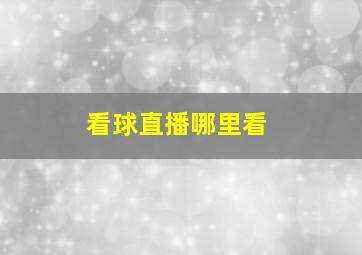 看球直播哪里看